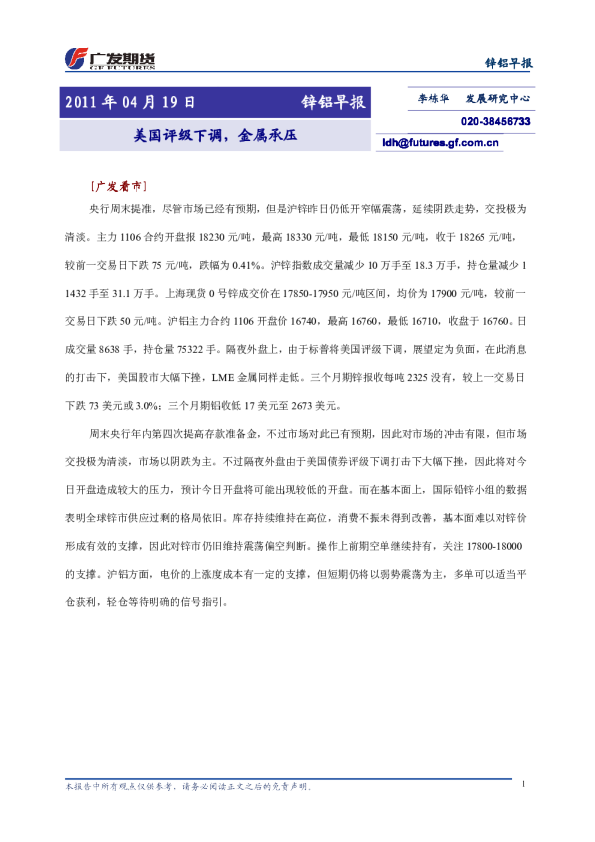 广发期货
GF FUTURES

锌铝早报

2011 年 04 月 19 日 锌铝早报

美国评级下调，金属承压

李练华 发展研究中心
020-38456733
ldh@futures.gf.com.cn

[广发看市]

央行周末提准，尽管市场已经有预期，但是沪锌昨日仍低开窄幅震荡，延续阴跌走势，交投极为清淡。主力 1106 合约开盘报 18230 元/吨，最高 18330 元/吨，最低 18150 元/吨，收于 18265 元/吨，较前一交易日下跌 75 元/吨，跌幅为 0.41%。沪锌指数成交量减少 10 万手至 18.3 万手，持仓量减少 1 1432 手至 31.1 万手。上海现货 0 号锌成交价在 17850-17950 元/吨区间，均价为 17900 元/吨，较前一交易日下跌 50 元/吨。沪铝主力合约 1106 开盘价 16740，最高 16760，最低 16710，收盘于 16760。日成交量 8638 手，持仓量 75322 手。隔夜外盘上，由于标普将美国评级下调，展望定为负面，在此消息的打击下，美国股市大幅下挫，LME 金属同样走低。三个月期锌报收每吨 2325 没有，较上一交易日下跌 73 美元或 3.0%；三个月期铝收低 17 美元至 2673 美元。

周末央行年内第四次提高存款准备金，不过市场对此已有预期，因此对市场的冲击有限，但市场交投极为清淡，市场以阴跌为主。不过隔夜外盘由于美国债券评级下调打击下大幅下挫，因此将对今日开盘造成较大的压力，预计今日开盘将可能出现较低的开盘。而在基本面上，国际铅锌小组的数据表明全球锌市供应过剩的格局依旧。库存持续维持在高位，消费不振未得到改善，基本面难以对锌价形成有效的支撑，因此对锌市仍旧维持震荡偏空判断。操作上前期空单继续持有，关注 17800-18000 的支撑。沪铝方面，电价的上涨度成本有一定的支撑，但短期仍将以弱势震荡为主，多单可以适当平仓获利，轻仓等待明确的信号指引。

本报告中所有观点仅供参考，请务必阅读正文之后的免责声明。

1